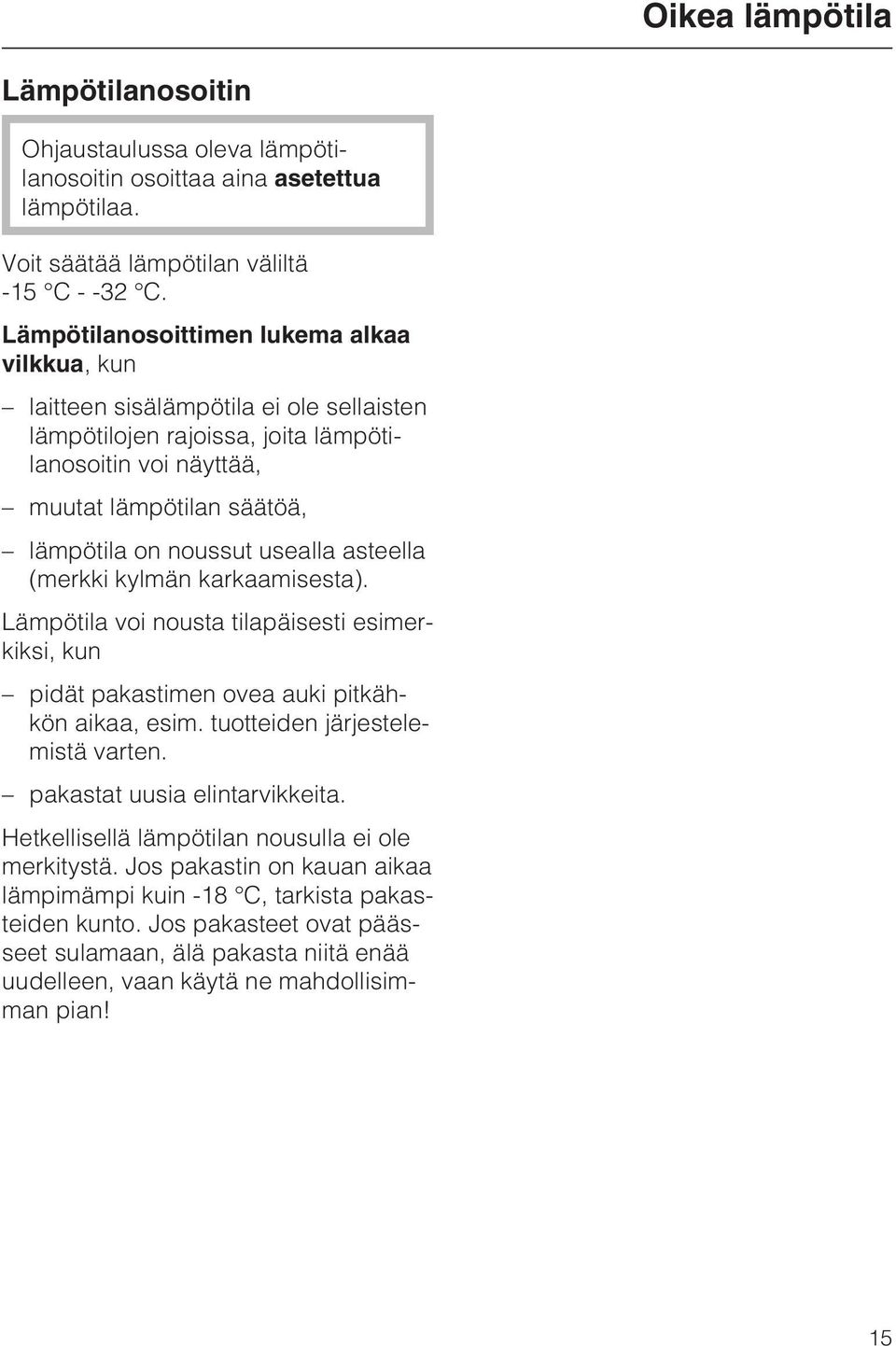 Oikea lämpötila

Lämpötilanosoitin

Ohjaustaulussa oleva lämpötilanosoitin osoittaa aina asetettua lämpötilaa.

Voit säätää lämpötilan väliltä -15 °C - -32 °C.

Lämpötilanosoittimen lukema alkaa vilkkua, kun

– laitteen sisälämpötila ei ole sellaisten lämpötilojen rajoissa, joita lämpötilanosoitin voi näyttää,

– muutat lämpötilan säätöä,

– lämpötila on noussut usealla asteella (merkki kylmän karkaamisesta).

Lämpötila voi nousta tilapäisesti esimerkiksi, kun

– pidät pakastimen ovea auki pitkähkön aikaa, esim. tuotteiden järjestelemistä varten.

– pakastat uusia elintarvikkeita.

Hetkellisellä lämpötilan nousulla ei ole merkitystä. Jos pakastin on kauan aikaa lämpimämpi kuin -18 °C, tarkista pakasteiden kunto. Jos pakasteet ovat päässeet sulamaan, älä pakasta niitä enää uudelleen, vaan käytä ne mahdollisimman pian!

15